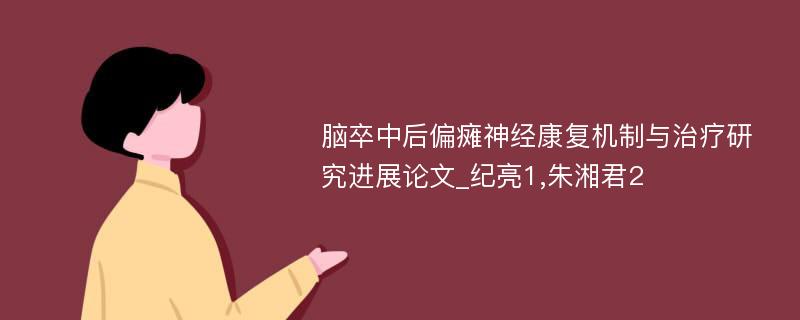 脑卒中后偏瘫神经康复机制与治疗研究进展论文_纪亮1,朱湘君2